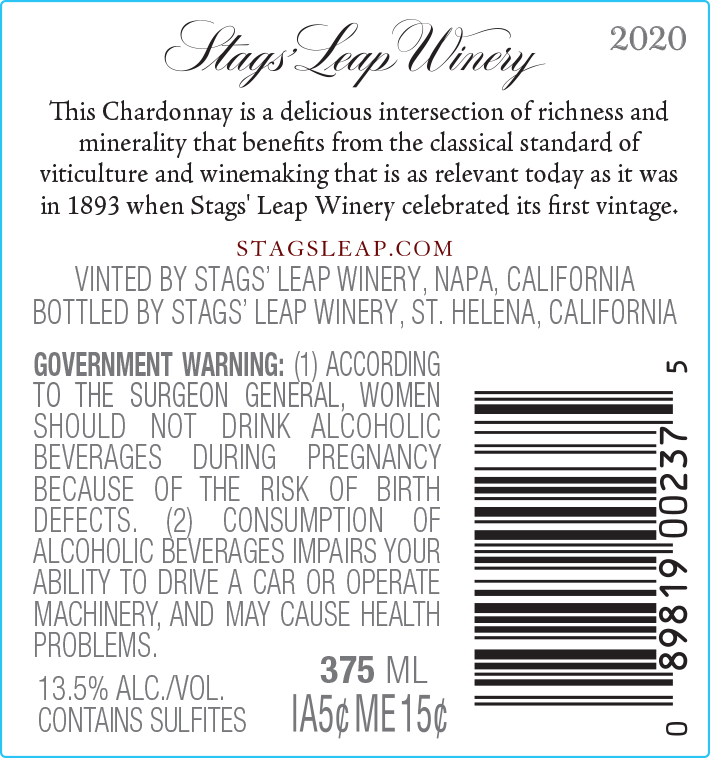 Stags' Leap Winery 2020

This Chardonnay is a delicious intersection of richness and minerality that benefits from the classical standard of viticulture and winemaking that is as relevant today as it was in 1893 when Stags' Leap Winery celebrated its first vintage.

STAGSLEAP.COM

VINTED BY STAGS' LEAP WINERY, NAPA, CALIFORNIA
BOTTLED BY STAGS' LEAP WINERY, ST. HELENA, CALIFORNIA

GOVERNMENT WARNING: (1) ACCORDING TO THE SURGEON GENERAL, WOMEN SHOULD NOT DRINK ALCOHOLIC BEVERAGES DURING PREGNANCY BECAUSE OF THE RISK OF BIRTH DEFECTS. (2) CONSUMPTION OF ALCOHOLIC BEVERAGES IMPAIRS YOUR ABILITY TO DRIVE A CAR OR OPERATE MACHINERY, AND MAY CAUSE HEALTH PROBLEMS.

13.5% ALC./VOL.
CONTAINS SULFITES

375 ML
IA5¢ ME15¢

0 89819 00237 5